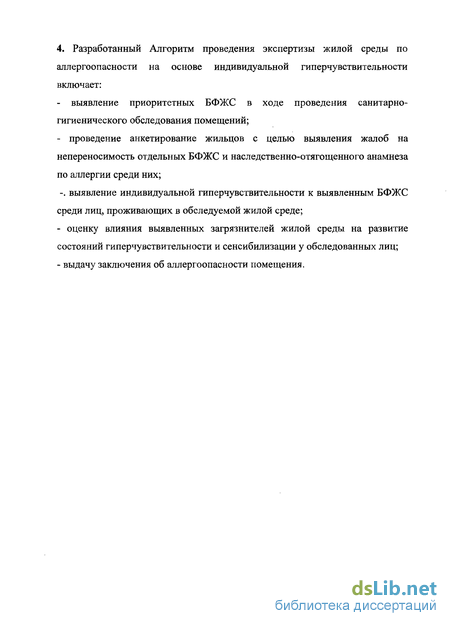 4. Разработанный Алгоритм проведения экспертизы жилой среды по аллергоопасности на основе индивидуальной гиперчувствительности включает:

- выявление приоритетных БФЖС в ходе проведения санитарно-гигиенического обследования помещений;

- проведение анкетирование жильцов с целью выявления жалоб на непереносимость отдельных БФЖС и наследственно-отягощенного анамнеза по аллергии среди них;

-. выявление индивидуальной гиперчувствительности к выявленным БФЖС среди лиц, проживающих в обследуемой жилой среде;

- оценку влияния выявленных загрязнителей жилой среды на развитие состояний гиперчувствительности и сенсибилизации у обследованных лиц;

- выдачу заключения об аллергоопасности помещения.

dsLib.net
библиотека диссертаций